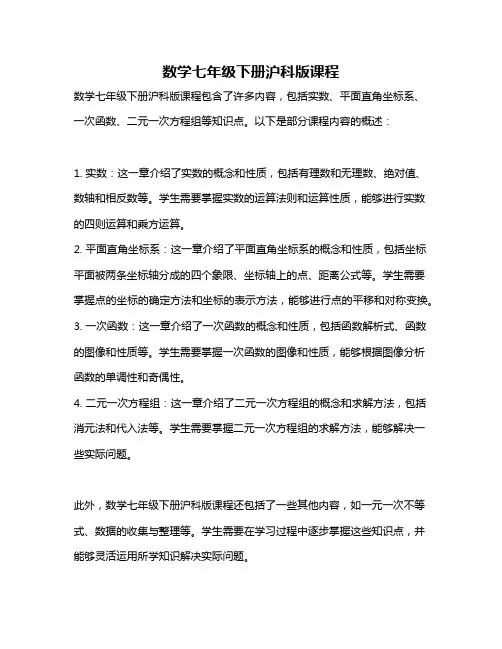 数学七年级下册沪科版课程

数学七年级下册沪科版课程包含了许多内容，包括实数、平面直角坐标系、一次函数、二元一次方程组等知识点。以下是部分课程内容的概述：

1. 实数：这一章介绍了实数的概念和性质，包括有理数和无理数、绝对值、数轴和相反数等。学生需要掌握实数的运算法则和运算性质，能够进行实数的四则运算和乘方运算。
2. 平面直角坐标系：这一章介绍了平面直角坐标系的概念和性质，包括坐标平面被两条坐标轴分成的四个象限、坐标轴上的点、距离公式等。学生需要掌握点的坐标的确定方法和坐标的表示方法，能够进行点的平移和对称变换。
3. 一次函数：这一章介绍了一次函数的概念和性质，包括函数解析式、函数的图像和性质等。学生需要掌握一次函数的图像和性质，能够根据图像分析函数的单调性和奇偶性。
4. 二元一次方程组：这一章介绍了二元一次方程组的概念和求解方法，包括消元法和代入法等。学生需要掌握二元一次方程组的求解方法，能够解决一些实际问题。

此外，数学七年级下册沪科版课程还包括了一些其他内容，如一元一次不等式、数据的收集与整理等。学生需要在学习过程中逐步掌握这些知识点，并能够灵活运用所学知识解决实际问题。